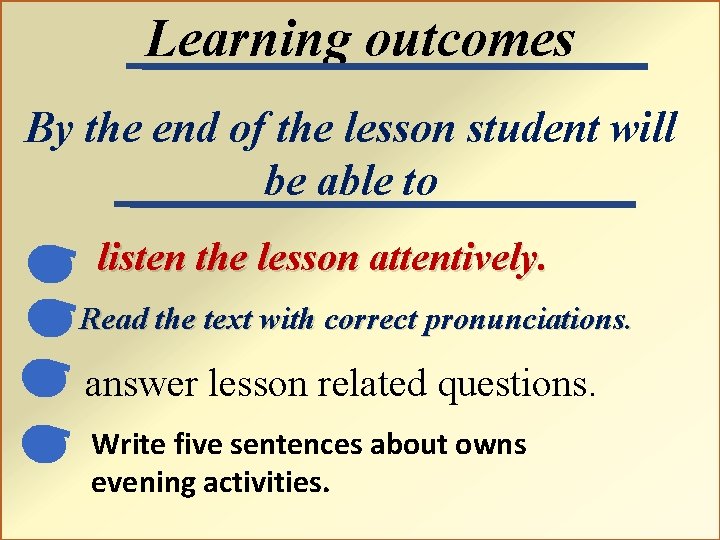 Learning outcomes

By the end of the lesson student will be able to

listen the lesson attentively.

Read the text with correct pronunciations.

answer lesson related questions.

Write five sentences about owns evening activities.